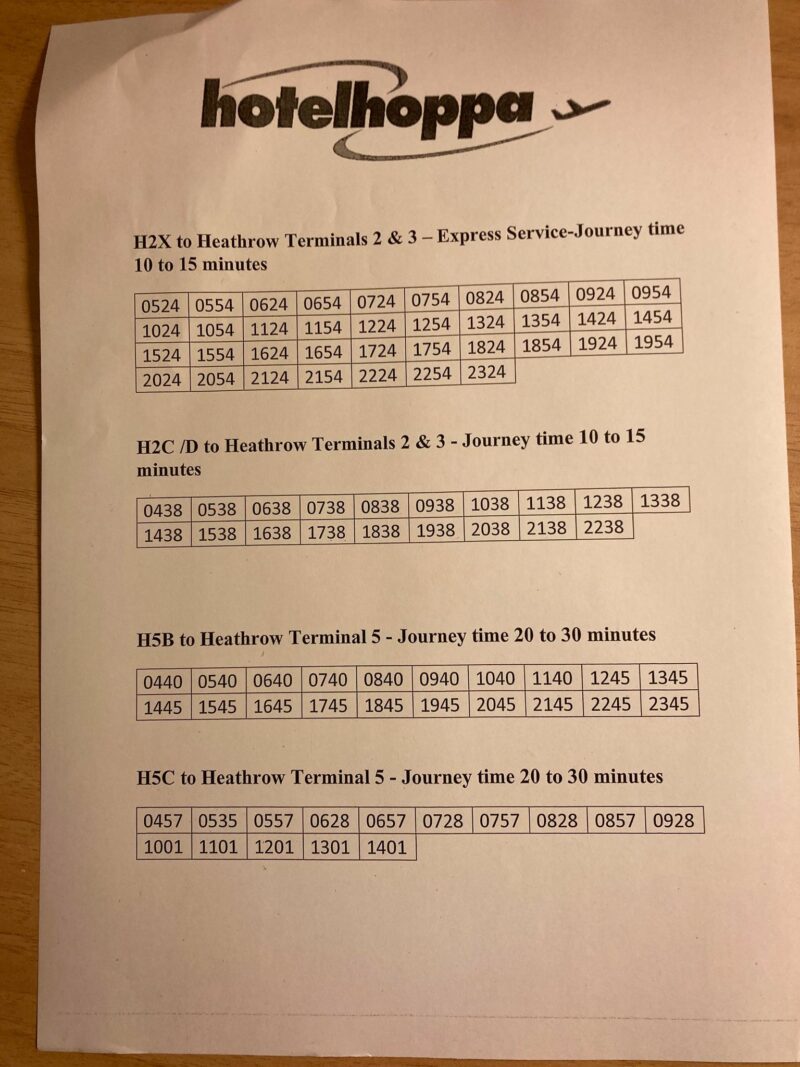 hotelhoppa

H2X to Heathrow Terminals 2 & 3 – Express Service-Journey time 10 to 15 minutes

| 0524 | 0554 | 0624 | 0654 | 0724 | 0754 | 0824 | 0854 | 0924 | 0954 |
|---|---|---|---|---|---|---|---|---|---|
| 1024 | 1054 | 1124 | 1154 | 1224 | 1254 | 1324 | 1354 | 1424 | 1454 |
| 1524 | 1554 | 1624 | 1654 | 1724 | 1754 | 1824 | 1854 | 1924 | 1954 |
| 2024 | 2054 | 2124 | 2154 | 2224 | 2254 | 2324 | | | |

H2C /D to Heathrow Terminals 2 & 3 - Journey time 10 to 15 minutes

| 0438 | 0538 | 0638 | 0738 | 0838 | 0938 | 1038 | 1138 | 1238 | 1338 |
|---|---|---|---|---|---|---|---|---|---|
| 1438 | 1538 | 1638 | 1738 | 1838 | 1938 | 2038 | 2138 | 2238 | |

H5B to Heathrow Terminal 5 - Journey time 20 to 30 minutes

| 0440 | 0540 | 0640 | 0740 | 0840 | 0940 | 1040 | 1140 | 1245 | 1345 |
|---|---|---|---|---|---|---|---|---|---|
| 1445 | 1545 | 1645 | 1745 | 1845 | 1945 | 2045 | 2145 | 2245 | 2345 |

H5C to Heathrow Terminal 5 - Journey time 20 to 30 minutes

| 0457 | 0535 | 0557 | 0628 | 0657 | 0728 | 0757 | 0828 | 0857 | 0928 |
|---|---|---|---|---|---|---|---|---|---|
| 1001 | 1101 | 1201 | 1301 | 1401 | | | | | |